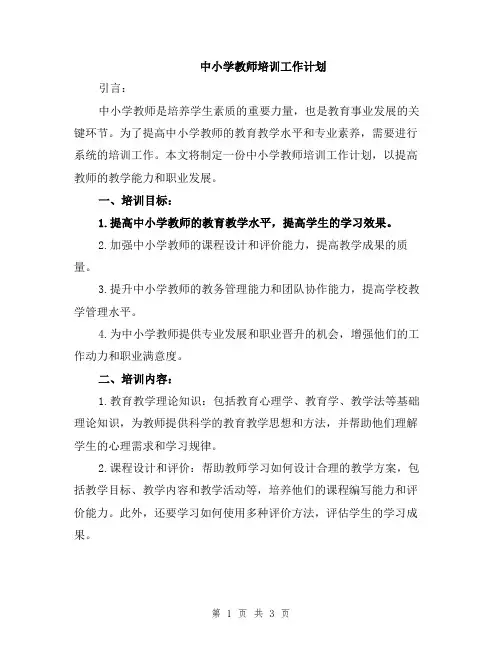 中小学教师培训工作计划

引言：

中小学教师是培养学生素质的重要力量，也是教育事业发展的关键环节。为了提高中小学教师的教育教学水平和专业素养，需要进行系统的培训工作。本文将制定一份中小学教师培训工作计划，以提高教师的教学能力和职业发展。

一、培训目标：

1.提高中小学教师的教育教学水平，提高学生的学习效果。

2.加强中小学教师的课程设计和评价能力，提高教学成果的质量。

3.提升中小学教师的教务管理能力和团队协作能力，提高学校教学管理水平。

4.为中小学教师提供专业发展和职业晋升的机会，增强他们的工作动力和职业满意度。

二、培训内容：

1.教育教学理论知识：包括教育心理学、教育学、教学法等基础理论知识，为教师提供科学的教育教学思想和方法，并帮助他们理解学生的心理需求和学习规律。

2.课程设计和评价：帮助教师学习如何设计合理的教学方案，包括教学目标、教学内容和教学活动等，培养他们的课程编写能力和评价能力。此外，还要学习如何使用多种评价方法，评估学生的学习成果。

第 1 页 共 3 页